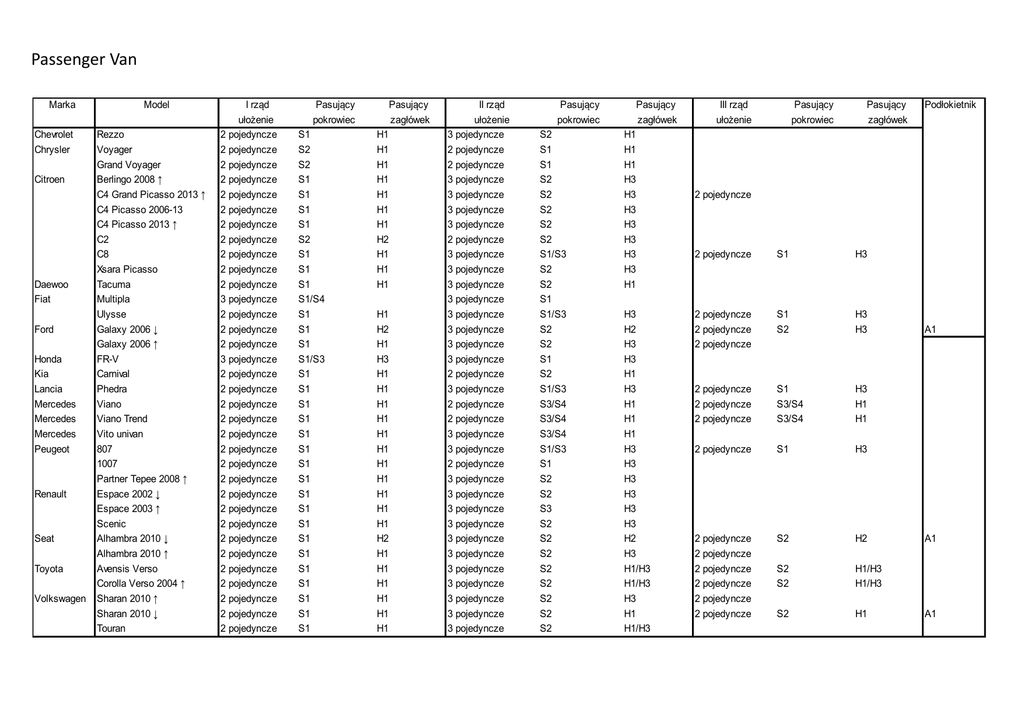 Passenger Van

| Marka | Model | I rząd ułożenie | Pasujący pokrowiec | Pasujący zagłówek | II rząd ułożenie | Pasujący pokrowiec | Pasujący zagłówek | III rząd ułożenie | Pasujący pokrowiec | Pasujący zagłówek | Podłokietnik |
|---|---|---|---|---|---|---|---|---|---|---|---|
| Chevrolet | Rezzo | 2 pojedyncze | S1 | H1 | 3 pojedyncze | S2 | H1 | | | | |
| Chrysler | Voyager | 2 pojedyncze | S2 | H1 | 2 pojedyncze | S1 | H1 | | | | |
| | Grand Voyager | 2 pojedyncze | S2 | H1 | 2 pojedyncze | S1 | H1 | | | | |
| Citroen | Berlingo 2008 ↑ | 2 pojedyncze | S1 | H1 | 3 pojedyncze | S2 | H3 | | | | |
| | C4 Grand Picasso 2013 ↑ | 2 pojedyncze | S1 | H1 | 3 pojedyncze | S2 | H3 | 2 pojedyncze | | | |
| | C4 Picasso 2006-13 | 2 pojedyncze | S1 | H1 | 3 pojedyncze | S2 | H3 | | | | |
| | C4 Picasso 2013 ↑ | 2 pojedyncze | S1 | H1 | 3 pojedyncze | S2 | H3 | | | | |
| | C2 | 2 pojedyncze | S2 | H2 | 2 pojedyncze | S2 | H3 | | | | |
| | C8 | 2 pojedyncze | S1 | H1 | 3 pojedyncze | S1/S3 | H3 | 2 pojedyncze | S1 | H3 | |
| | Xsara Picasso | 2 pojedyncze | S1 | H1 | 3 pojedyncze | S2 | H3 | | | | |
| Daewoo | Tacuma | 2 pojedyncze | S1 | H1 | 3 pojedyncze | S2 | H1 | | | | |
| Fiat | Multipla | 3 pojedyncze | S1/S4 | | 3 pojedyncze | S1 | | | | | |
| | Ulysse | 2 pojedyncze | S1 | H1 | 3 pojedyncze | S1/S3 | H3 | 2 pojedyncze | S1 | H3 | |
| Ford | Galaxy 2006 ↓ | 2 pojedyncze | S1 | H2 | 3 pojedyncze | S2 | H2 | 2 pojedyncze | S2 | H3 | A1 |
| | Galaxy 2006 ↑ | 2 pojedyncze | S1 | H1 | 3 pojedyncze | S2 | H3 | 2 pojedyncze | | | |
| Honda | FR-V | 3 pojedyncze | S1/S3 | H3 | 3 pojedyncze | S1 | H3 | | | | |
| Kia | Carnival | 2 pojedyncze | S1 | H1 | 2 pojedyncze | S2 | H1 | | | | |
| Lancia | Phedra | 2 pojedyncze | S1 | H1 | 3 pojedyncze | S1/S3 | H3 | 2 pojedyncze | S1 | H3 | |
| Mercedes | Viano | 2 pojedyncze | S1 | H1 | 2 pojedyncze | S3/S4 | H1 | 2 pojedyncze | S3/S4 | H1 | |
| Mercedes | Viano Trend | 2 pojedyncze | S1 | H1 | 2 pojedyncze | S3/S4 | H1 | 2 pojedyncze | S3/S4 | H1 | |
| Mercedes | Vito univan | 2 pojedyncze | S1 | H1 | 3 pojedyncze | S3/S4 | H1 | | | | |
| Peugeot | 807 | 2 pojedyncze | S1 | H1 | 3 pojedyncze | S1/S3 | H3 | 2 pojedyncze | S1 | H3 | |
| | 1007 | 2 pojedyncze | S1 | H1 | 2 pojedyncze | S1 | H3 | | | | |
| | Partner Tepee 2008 ↑ | 2 pojedyncze | S1 | H1 | 3 pojedyncze | S2 | H3 | | | | |
| Renault | Espace 2002 ↓ | 2 pojedyncze | S1 | H1 | 3 pojedyncze | S2 | H3 | | | | |
| | Espace 2003 ↑ | 2 pojedyncze | S1 | H1 | 3 pojedyncze | S3 | H3 | | | | |
| | Scenic | 2 pojedyncze | S1 | H1 | 3 pojedyncze | S2 | H3 | | | | |
| Seat | Alhambra 2010 ↓ | 2 pojedyncze | S1 | H2 | 3 pojedyncze | S2 | H2 | 2 pojedyncze | S2 | H2 | A1 |
| | Alhambra 2010 ↑ | 2 pojedyncze | S1 | H1 | 3 pojedyncze | S2 | H3 | 2 pojedyncze | | | |
| Toyota | Avensis Verso | 2 pojedyncze | S1 | H1 | 3 pojedyncze | S2 | H1/H3 | 2 pojedyncze | S2 | H1/H3 | |
| | Corolla Verso 2004 ↑ | 2 pojedyncze | S1 | H1 | 3 pojedyncze | S2 | H1/H3 | 2 pojedyncze | S2 | H1/H3 | |
| Volkswagen | Sharan 2010 ↑ | 2 pojedyncze | S1 | H1 | 3 pojedyncze | S2 | H3 | 2 pojedyncze | | | |
| | Sharan 2010 ↓ | 2 pojedyncze | S1 | H1 | 3 pojedyncze | S2 | H1 | 2 pojedyncze | S2 | H1 | A1 |
| | Touran | 2 pojedyncze | S1 | H1 | 3 pojedyncze | S2 | H1/H3 | | | | |